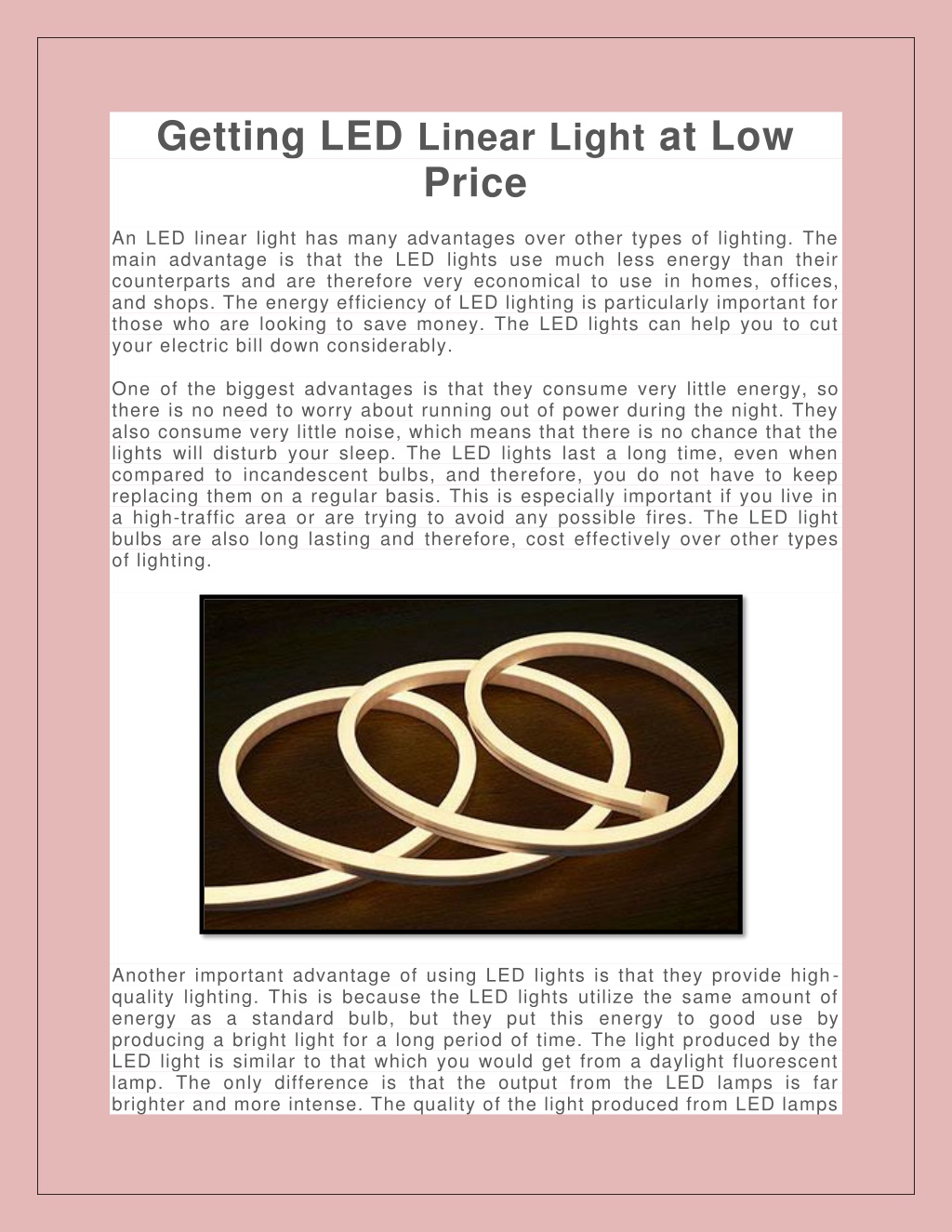 Getting LED Linear Light at Low Price

An LED linear light has many advantages over other types of lighting. The main advantage is that the LED lights use much less energy than their counterparts and are therefore very economical to use in homes, offices, and shops. The energy efficiency of LED lighting is particularly important for those who are looking to save money. The LED lights can help you to cut your electric bill down considerably.

One of the biggest advantages is that they consume very little energy, so there is no need to worry about running out of power during the night. They also consume very little noise, which means that there is no chance that the lights will disturb your sleep. The LED lights last a long time, even when compared to incandescent bulbs, and therefore, you do not have to keep replacing them on a regular basis. This is especially important if you live in a high-traffic area or are trying to avoid any possible fires. The LED light bulbs are also long lasting and therefore, cost effectively over other types of lighting.

Another important advantage of using LED lights is that they provide high-quality lighting. This is because the LED lights utilize the same amount of energy as a standard bulb, but they put this energy to good use by producing a bright light for a long period of time. The light produced by the LED light is similar to that which you would get from a daylight fluorescent lamp. The only difference is that the output from the LED lamps is far brighter and more intense. The quality of the light produced from LED lamps